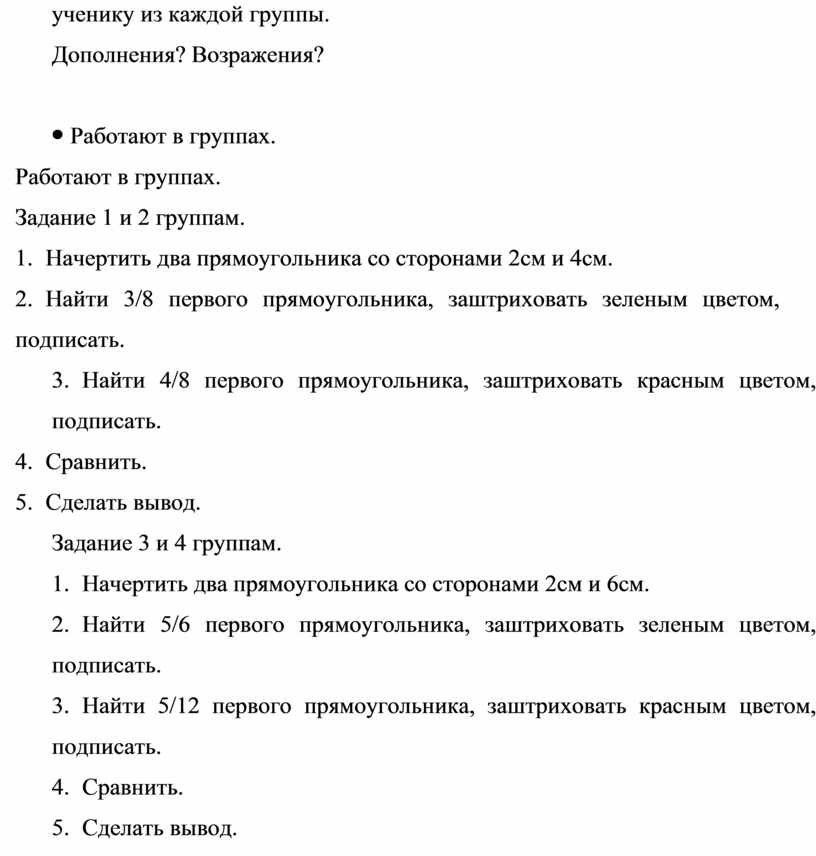 ученику из каждой группы.

Дополнения? Возражения?

• Работают в группах.

Работают в группах.

Задание 1 и 2 группам.

1. Начертить два прямоугольника со сторонами 2см и 4см.

2. Найти 3/8 первого прямоугольника, заштриховать зеленым цветом, подписать.

3. Найти 4/8 первого прямоугольника, заштриховать красным цветом, подписать.

4. Сравнить.

5. Сделать вывод.

Задание 3 и 4 группам.

1. Начертить два прямоугольника со сторонами 2см и 6см.

2. Найти 5/6 первого прямоугольника, заштриховать зеленым цветом, подписать.

3. Найти 5/12 первого прямоугольника, заштриховать красным цветом, подписать.

4. Сравнить.

5. Сделать вывод.